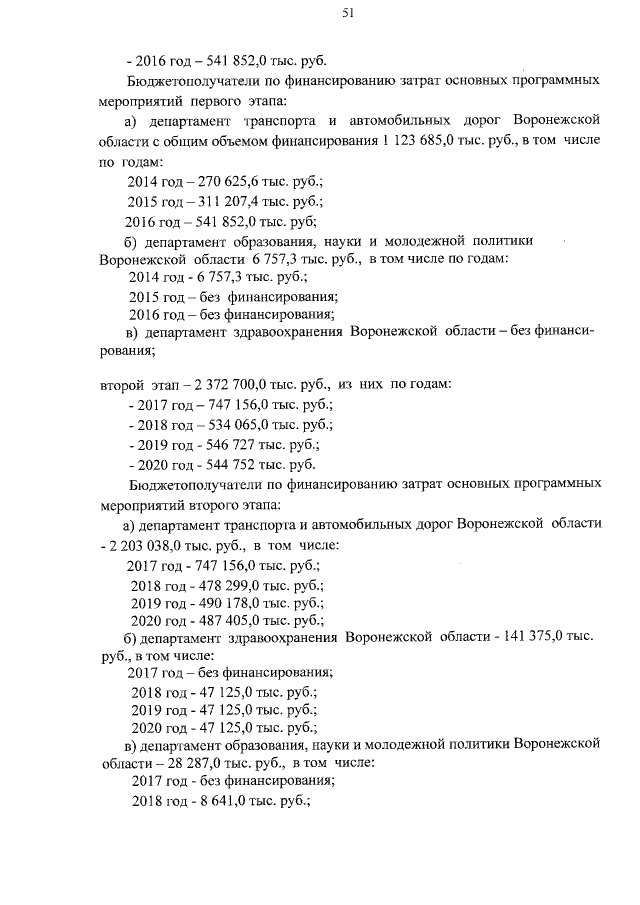 51

- 2016 год – 541 852,0 тыс. руб.

Бюджетополучатели по финансированию затрат основных программных мероприятий первого этапа:

а) департамент транспорта и автомобильных дорог Воронежской области с общим объемом финансирования 1 123 685,0 тыс. руб., в том числе по годам:

2014 год – 270 625,6 тыс. руб.;

2015 год – 311 207,4 тыс. руб.;

2016 год – 541 852,0 тыс. руб;

б) департамент образования, науки и молодежной политики Воронежской области 6 757,3 тыс. руб., в том числе по годам:

2014 год - 6 757,3 тыс. руб.;

2015 год – без финансирования;

2016 год – без финансирования;

в) департамент здравоохранения Воронежской области – без финансирования;

второй этап – 2 372 700,0 тыс. руб., из них по годам:

- 2017 год – 747 156,0 тыс. руб.;

- 2018 год – 534 065,0 тыс. руб.;

- 2019 год - 546 727 тыс. руб.;

- 2020 год - 544 752 тыс. руб.

Бюджетополучатели по финансированию затрат основных программных мероприятий второго этапа:

а) департамент транспорта и автомобильных дорог Воронежской области - 2 203 038,0 тыс. руб., в том числе:

2017 год - 747 156,0 тыс. руб.;

2018 год - 478 299,0 тыс. руб.;

2019 год - 490 178,0 тыс. руб.;

2020 год - 487 405,0 тыс. руб.;

б) департамент здравоохранения Воронежской области - 141 375,0 тыс. руб., в том числе:

2017 год – без финансирования;

2018 год - 47 125,0 тыс. руб.;

2019 год - 47 125,0 тыс. руб.;

2020 год - 47 125,0 тыс. руб.;

в) департамент образования, науки и молодежной политики Воронежской области – 28 287,0 тыс. руб., в том числе:

2017 год - без финансирования;

2018 год - 8 641,0 тыс. руб.;